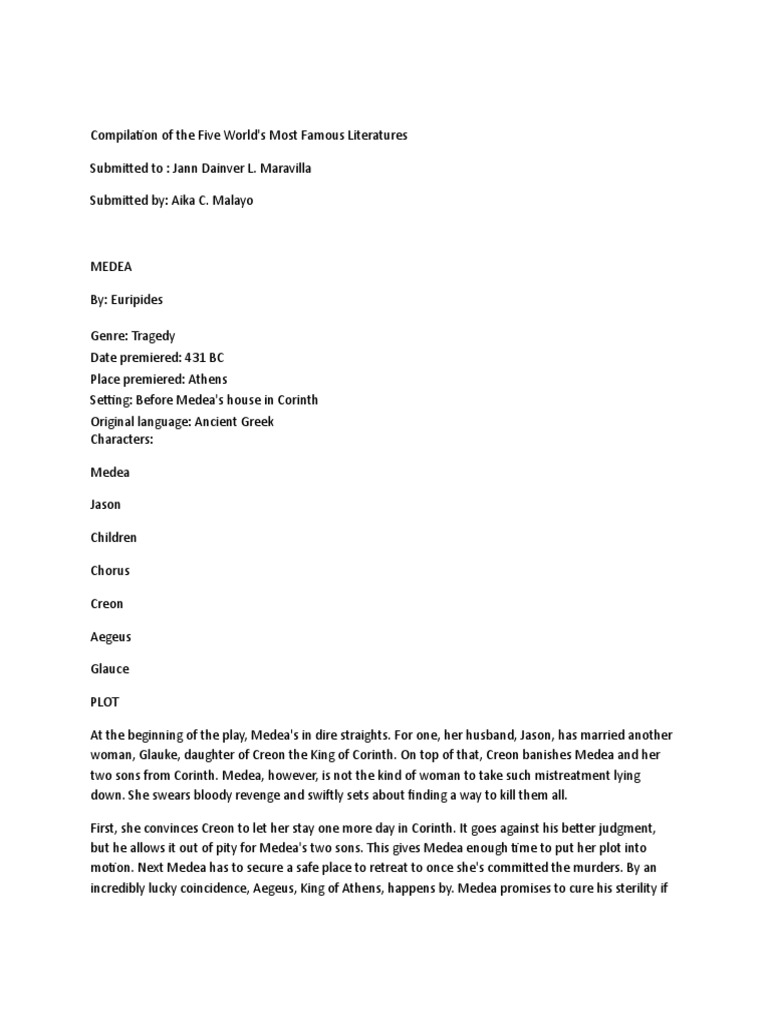 Compilation of the Five World's Most Famous Literatures

Submitted to : Jann Dainver L. Maravilla

Submitted by: Aika C. Malayo

MEDEA

By: Euripides

Genre: Tragedy
Date premiered: 431 BC
Place premiered: Athens
Setting: Before Medea's house in Corinth
Original language: Ancient Greek
Characters:

Medea

Jason

Children

Chorus

Creon

Aegeus

Glauce

PLOT

At the beginning of the play, Medea's in dire straights. For one, her husband, Jason, has married another woman, Glauke, daughter of Creon the King of Corinth. On top of that, Creon banishes Medea and her two sons from Corinth. Medea, however, is not the kind of woman to take such mistreatment lying down. She swears bloody revenge and swiftly sets about finding a way to kill them all.

First, she convinces Creon to let her stay one more day in Corinth. It goes against his better judgment, but he allows it out of pity for Medea's two sons. This gives Medea enough time to put her plot into motion. Next Medea has to secure a safe place to retreat to once she's committed the murders. By an incredibly lucky coincidence, Aegeus, King of Athens, happens by. Medea promises to cure his sterility if